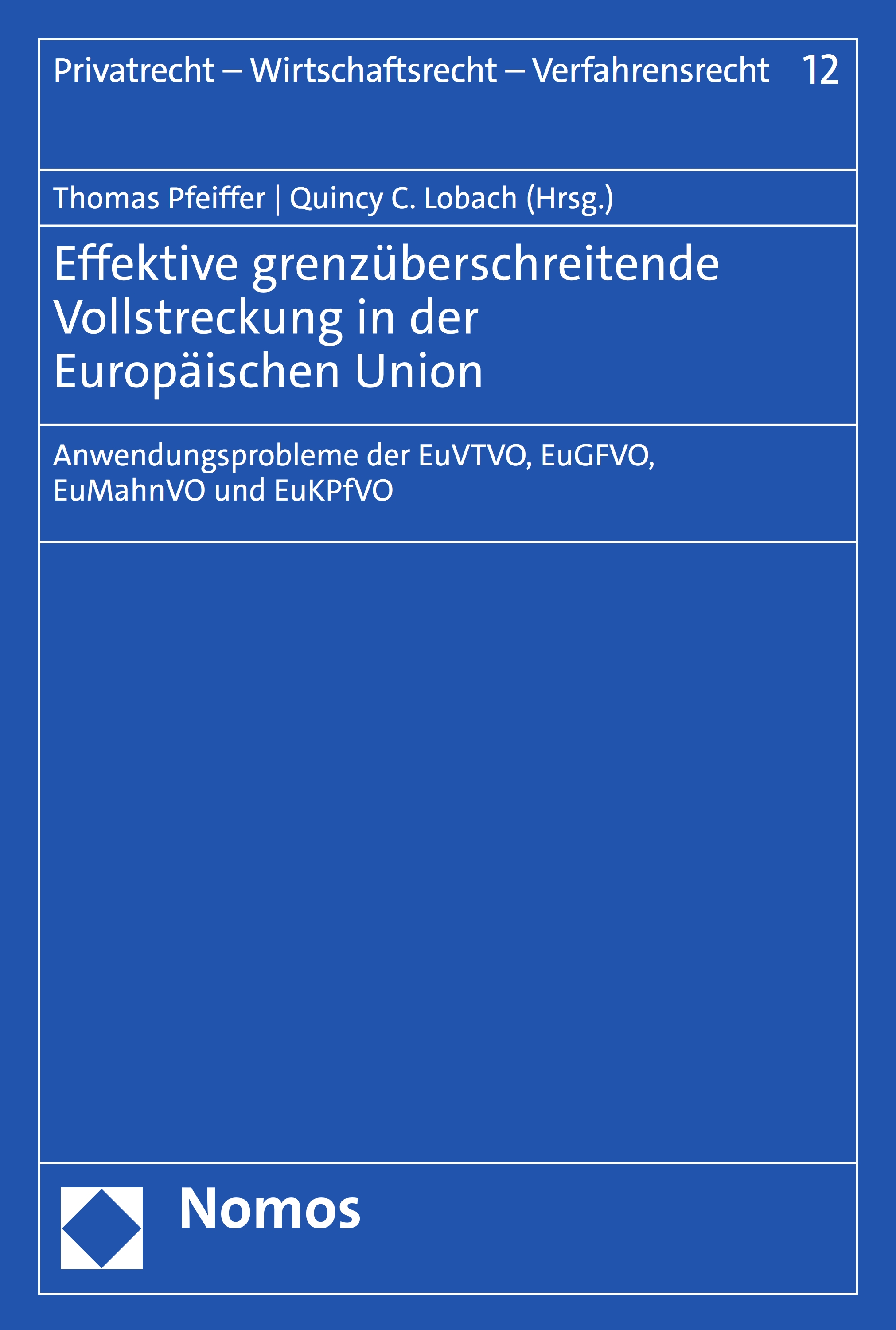 Privatrecht – Wirtschaftsrecht – Verfahrensrecht 12

Thomas Pfeiffer | Quincy C. Lobach (Hrsg.)

Effektive grenzüberschreitende Vollstreckung in der Europäischen Union

Anwendungsprobleme der EuVTVO, EuGFVO, EuMahnVO und EuKPfVO

Nomos